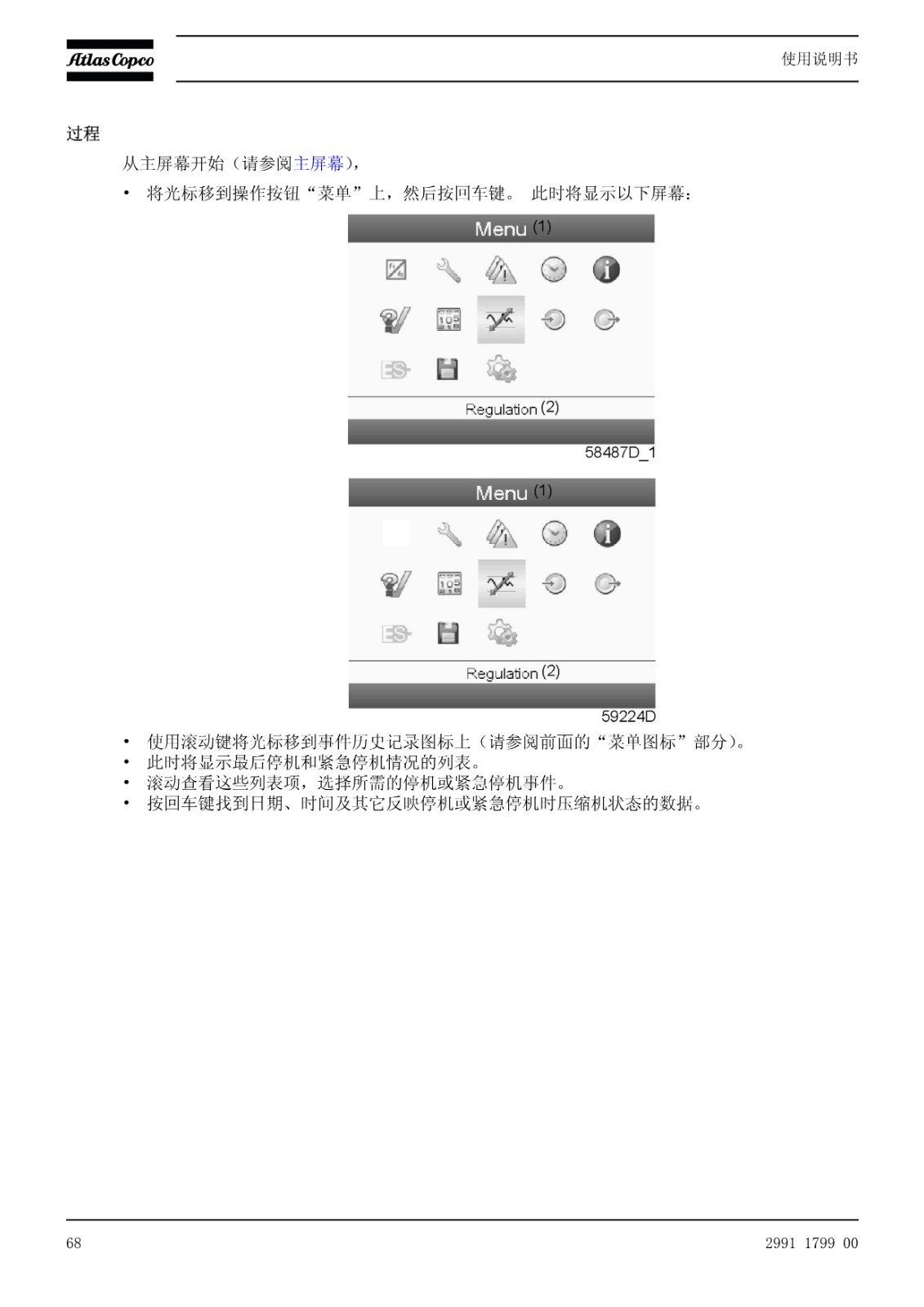 Atlas Copco

使用说明书

过程

从主屏幕开始（请参阅主屏幕），

• 将光标移到操作按钮“菜单”上，然后按回车键。 此时将显示以下屏幕：

Menu (1)

Regulation (2)

58487D_1

Menu (1)

Regulation (2)

59224D

• 使用滚动键将光标移到事件历史记录图标上（请参阅前面的“菜单图标”部分）。
• 此时将显示最后停机和紧急停机情况的列表。
• 滚动查看这些列表项，选择所需的停机或紧急停机事件。
• 按回车键找到日期、时间及其它反映停机或紧急停机时压缩机状态的数据。

68

2991 1799 00